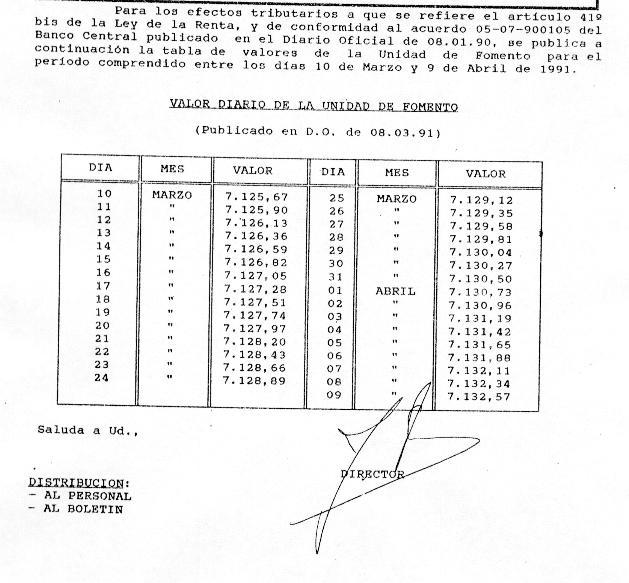 Para los efectos tributarios a que se refiere el artículo 41º bis de la Ley de la Renta, y de conformidad al acuerdo 05-07-900105 del Banco Central publicado en el Diario Oficial de 08.01.90, se publica a continuación la tabla de valores de la Unidad de Fomento para el período comprendido entre los días 10 de Marzo y 9 de Abril de 1991.

VALOR DIARIO DE LA UNIDAD DE FOMENTO

(Publicado en D.O. de 08.03.91)

| DIA | MES | VALOR | DIA | MES | VALOR |
|---|---|---|---|---|---|
| 10 | MARZO | 7.125,67 | 25 | MARZO | 7.129,12 |
| 11 | " | 7.125,90 | 26 | " | 7.129,35 |
| 12 | " | 7.126,13 | 27 | " | 7.129,58 |
| 13 | " | 7.126,36 | 28 | " | 7.129,81 |
| 14 | " | 7.126,59 | 29 | " | 7.130,04 |
| 15 | " | 7.126,82 | 30 | " | 7.130,27 |
| 16 | " | 7.127,05 | 31 | " | 7.130,50 |
| 17 | " | 7.127,28 | 01 | ABRIL | 7.130,73 |
| 18 | " | 7.127,51 | 02 | " | 7.130,96 |
| 19 | " | 7.127,74 | 03 | " | 7.131,19 |
| 20 | " | 7.127,97 | 04 | " | 7.131,42 |
| 21 | " | 7.128,20 | 05 | " | 7.131,65 |
| 22 | " | 7.128,43 | 06 | " | 7.131,88 |
| 23 | " | 7.128,66 | 07 | " | 7.132,11 |
| 24 | " | 7.128,89 | 08 | " | 7.132,34 |
| | | | 09 | " | 7.132,57 |

Saluda a Ud.,

DIRECTOR

DISTRIBUCION:
- AL PERSONAL
- AL BOLETIN